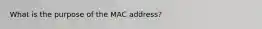 What is the purpose of the MAC address?